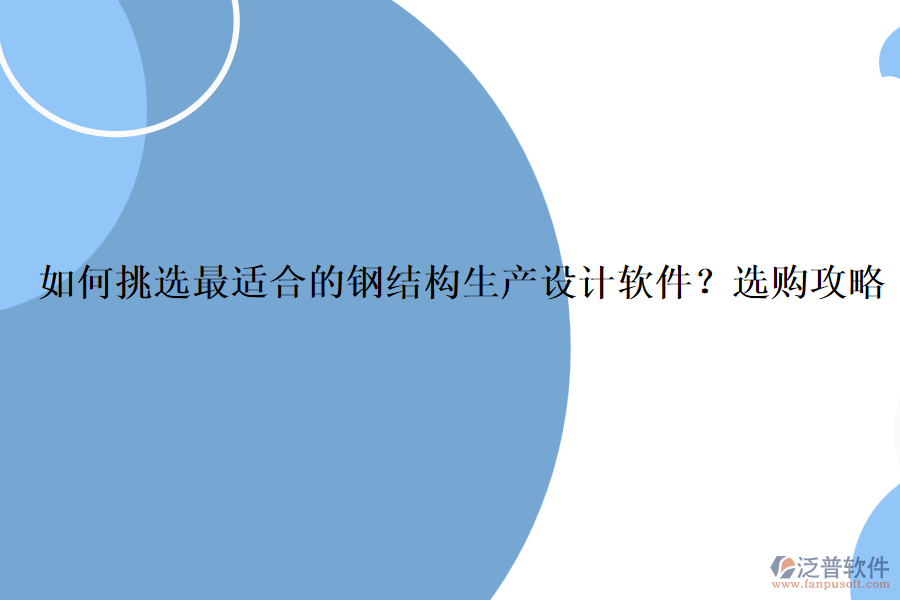 如何挑选最适合的钢结构生产设计软件？选购攻略

泛普软件
www.fanpusoft.com